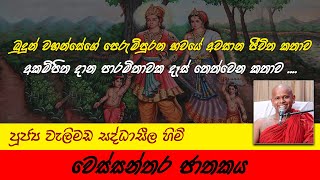 බුදුන් වහන්සේගේ පෙරුම්පුරන භවයේ අවසාන ජීවිත කතාව

අකම්පිත දාන පාරමිතාවක දෑස් තෙත්වෙන කතාව ....

පූජ්‍ය වැලිමඩ සද්ධාසීල හිමි

වෙස්සන්තර ජාතකය